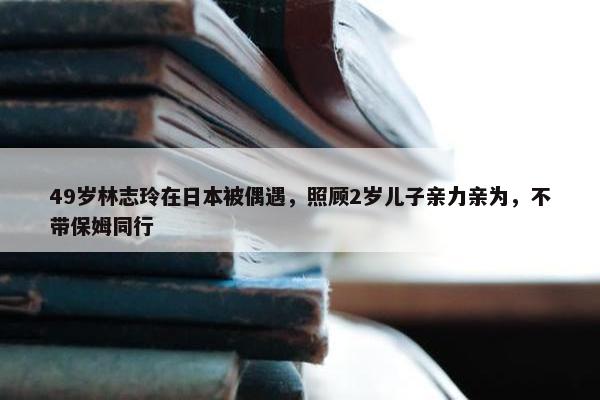 49岁林志玲在日本被偶遇，照顾2岁儿子亲力亲为，不带保姆同行